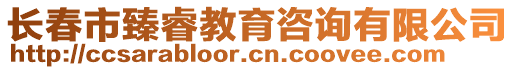 长春市臻睿教育咨询有限公司
http://ccsarabloor.cn.coovee.com